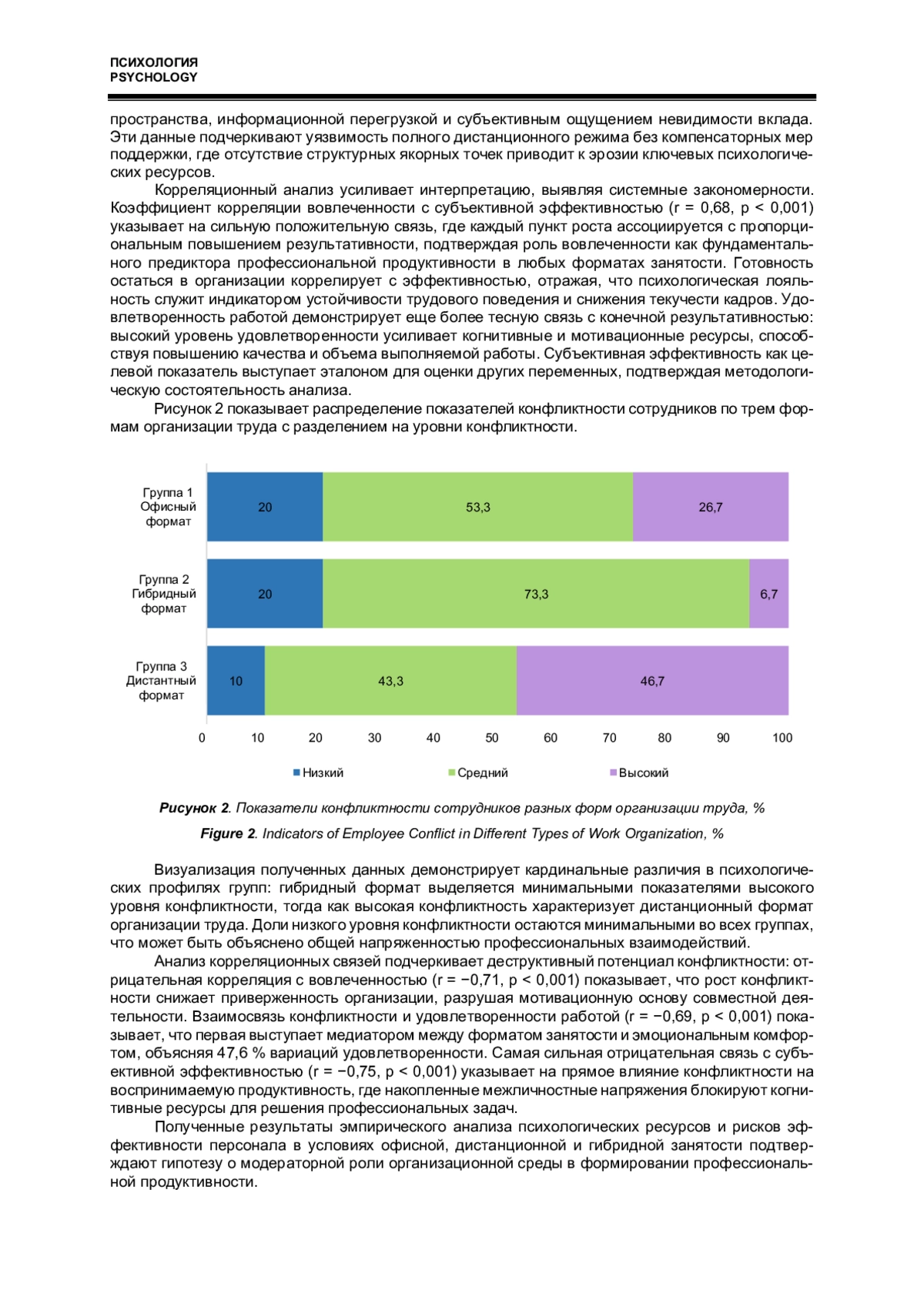 ПСИХОЛОГИЯ
PSYCHOLOGY

пространства, информационной перегрузкой и субъективным ощущением невидимости вклада. Эти данные подчеркивают уязвимость полного дистанционного режима без компенсаторных мер поддержки, где отсутствие структурных якорных точек приводит к эрозии ключевых психологических ресурсов.

Корреляционный анализ усиливает интерпретацию, выявляя системные закономерности. Коэффициент корреляции вовлеченности с субъективной эффективностью (r = 0,68, p < 0,001) указывает на сильную положительную связь, где каждый пункт роста ассоциируется с пропорциональным повышением результативности, подтверждая роль вовлеченности как фундаментального предиктора профессиональной продуктивности в любых форматах занятости. Готовность остаться в организации коррелирует с эффективностью, отражая, что психологическая лояльность служит индикатором устойчивости трудового поведения и снижения текучести кадров. Удовлетворенность работой демонстрирует еще более тесную связь с конечной результативностью: высокий уровень удовлетворенности усиливает когнитивные и мотивационные ресурсы, способствуя повышению качества и объема выполняемой работы. Субъективная эффективность как целевой показатель выступает эталоном для оценки других переменных, подтверждая методологическую состоятельность анализа.

Рисунок 2 показывает распределение показателей конфликтности сотрудников по трем формам организации труда с разделением на уровни конфликтности.

Группа 1 Офисный формат 20 53,3 26,7
Группа 2 Гибридный формат 20 73,3 6,7
Группа 3 Дистантный формат 10 43,3 46,7
0 10 20 30 40 50 60 70 80 90 100
Низкий Средний Высокий

Рисунок 2. Показатели конфликтности сотрудников разных форм организации труда, %

Figure 2. Indicators of Employee Conflict in Different Types of Work Organization, %

Визуализация полученных данных демонстрирует кардинальные различия в психологических профилях групп: гибридный формат выделяется минимальными показателями высокого уровня конфликтности, тогда как высокая конфликтность характеризует дистанционный формат организации труда. Доли низкого уровня конфликтности остаются минимальными во всех группах, что может быть объяснено общей напряженностью профессиональных взаимодействий.

Анализ корреляционных связей подчеркивает деструктивный потенциал конфликтности: отрицательная корреляция с вовлеченностью (r = −0,71, p < 0,001) показывает, что рост конфликтности снижает приверженность организации, разрушая мотивационную основу совместной деятельности. Взаимосвязь конфликтности и удовлетворенности работой (r = −0,69, p < 0,001) показывает, что первая выступает медиатором между форматом занятости и эмоциональным комфортом, объясняя 47,6 % вариаций удовлетворенности. Самая сильная отрицательная связь с субъективной эффективностью (r = −0,75, p < 0,001) указывает на прямое влияние конфликтности на воспринимаемую продуктивность, где накопленные межличностные напряжения блокируют когнитивные ресурсы для решения профессиональных задач.

Полученные результаты эмпирического анализа психологических ресурсов и рисков эффективности персонала в условиях офисной, дистанционной и гибридной занятости подтверждают гипотезу о модераторной роли организационной среды в формировании профессиональной продуктивности.